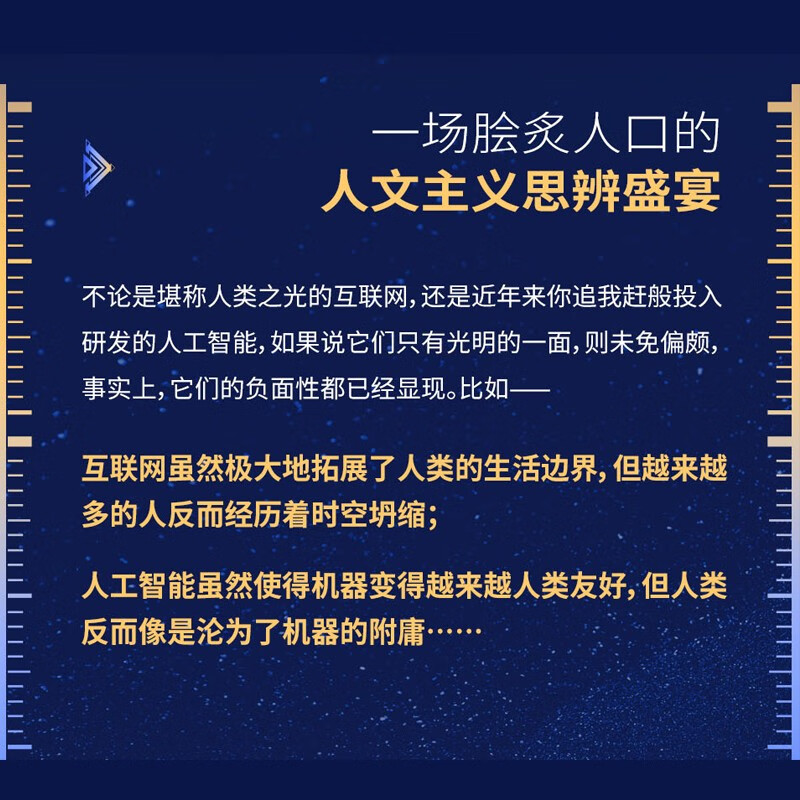 一场脍炙人口的
人文主义思辨盛宴

不论是堪称人类之光的互联网，还是近年来你追我赶般投入研发的人工智能，如果说它们只有光明的一面，则未免偏颇，事实上，它们的负面性都已经显现。比如——

互联网虽然极大地拓展了人类的生活边界，但越来越多的人反而经历着时空坍缩；

人工智能虽然使得机器变得越来越人类友好，但人类反而像是沦为了机器的附庸……